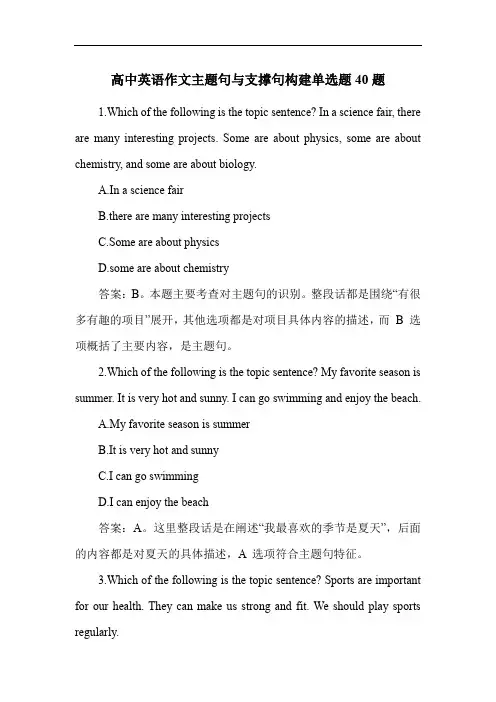 高中英语作文主题句与支撑句构建单选题 40 题

1.Which of the following is the topic sentence? In a science fair, there are many interesting projects. Some are about physics, some are about chemistry, and some are about biology.

A.In a science fair

B.there are many interesting projects

C.Some are about physics

D.some are about chemistry

答案：B。本题主要考查对主题句的识别。整段话都是围绕“有很多有趣的项目”展开，其他选项都是对项目具体内容的描述，而 B 选项概括了主要内容，是主题句。

2.Which of the following is the topic sentence? My favorite season is summer. It is very hot and sunny. I can go swimming and enjoy the beach.

A.My favorite season is summer

B.It is very hot and sunny

C.I can go swimming

D.I can enjoy the beach

答案：A。这里整段话是在阐述“我最喜欢的季节是夏天”，后面的内容都是对夏天的具体描述，A 选项符合主题句特征。

3.Which of the following is the topic sentence? Sports are important for our health. They can make us strong and fit. We should play sports regularly.